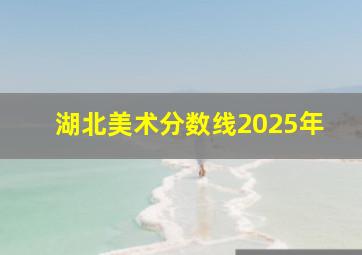 湖北美术分数线2025年